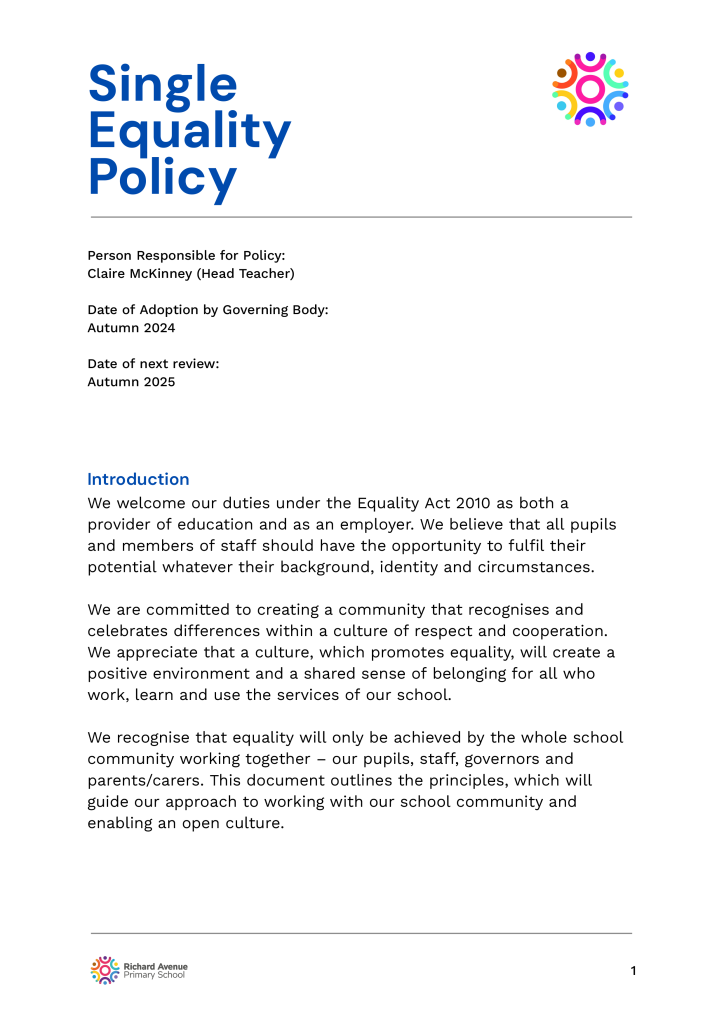 Single Equality Policy

Person Responsible for Policy:
Claire McKinney (Head Teacher)

Date of Adoption by Governing Body:
Autumn 2024

Date of next review:
Autumn 2025

Introduction
We welcome our duties under the Equality Act 2010 as both a provider of education and as an employer. We believe that all pupils and members of staff should have the opportunity to fulfil their potential whatever their background, identity and circumstances.

We are committed to creating a community that recognises and celebrates differences within a culture of respect and cooperation. We appreciate that a culture, which promotes equality, will create a positive environment and a shared sense of belonging for all who work, learn and use the services of our school.

We recognise that equality will only be achieved by the whole school community working together – our pupils, staff, governors and parents/carers. This document outlines the principles, which will guide our approach to working with our school community and enabling an open culture.

Richard Avenue Primary School

1